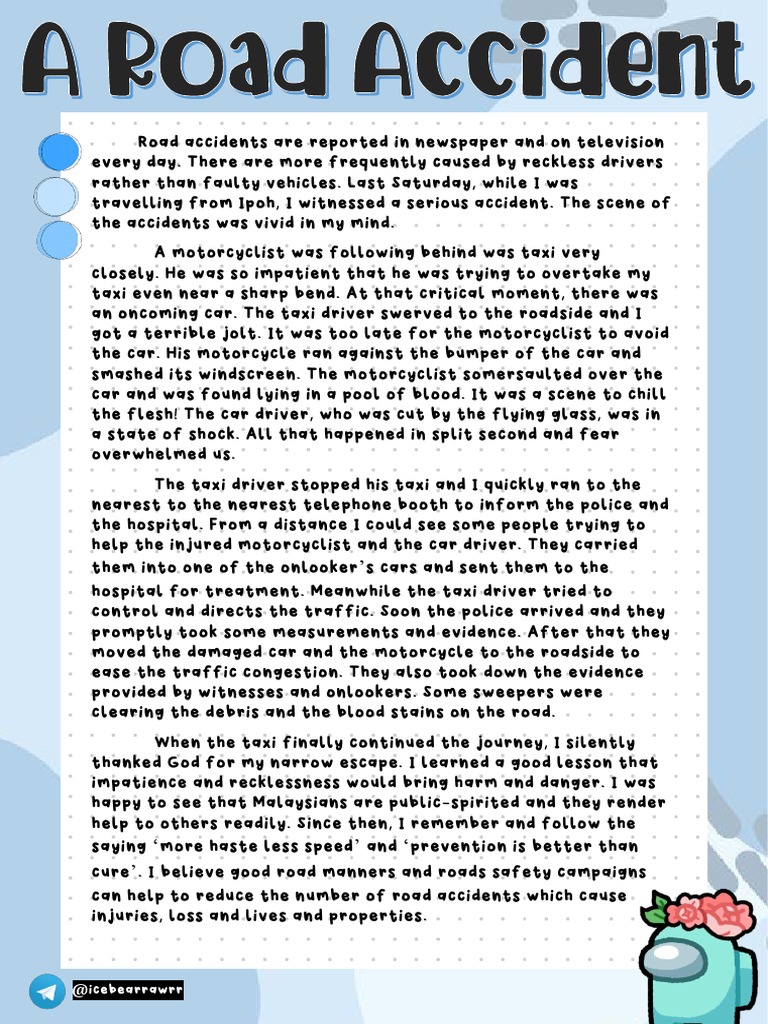 A Road Accident

Road accidents are reported in newspaper and on television every day. There are more frequently caused by reckless drivers rather than faulty vehicles. Last Saturday, while I was travelling from Ipoh, I witnessed a serious accident. The scene of the accidents was vivid in my mind.

A motorcyclist was following behind was taxi very closely. He was so impatient that he was trying to overtake my taxi even near a sharp bend. At that critical moment, there was an oncoming car. The taxi driver swerved to the roadside and I got a terrible jolt. It was too late for the motorcyclist to avoid the car. His motorcycle ran against the bumper of the car and smashed its windscreen. The motorcyclist somersaulted over the car and was found lying in a pool of blood. It was a scene to chill the flesh! The car driver, who was cut by the flying glass, was in a state of shock. All that happened in split second and fear overwhelmed us.

The taxi driver stopped his taxi and I quickly ran to the nearest to the nearest telephone booth to inform the police and the hospital. From a distance I could see some people trying to help the injured motorcyclist and the car driver. They carried them into one of the onlooker's cars and sent them to the hospital for treatment. Meanwhile the taxi driver tried to control and directs the traffic. Soon the police arrived and they promptly took some measurements and evidence. After that they moved the damaged car and the motorcycle to the roadside to ease the traffic congestion. They also took down the evidence provided by witnesses and onlookers. Some sweepers were clearing the debris and the blood stains on the road.

When the taxi finally continued the journey, I silently thanked God for my narrow escape. I learned a good lesson that impatience and recklessness would bring harm and danger. I was happy to see that Malaysians are public-spirited and they render help to others readily. Since then, I remember and follow the saying 'more haste less speed' and 'prevention is better than cure'. I believe good road manners and roads safety campaigns can help to reduce the number of road accidents which cause injuries, loss and lives and properties.

@icebearrawrr